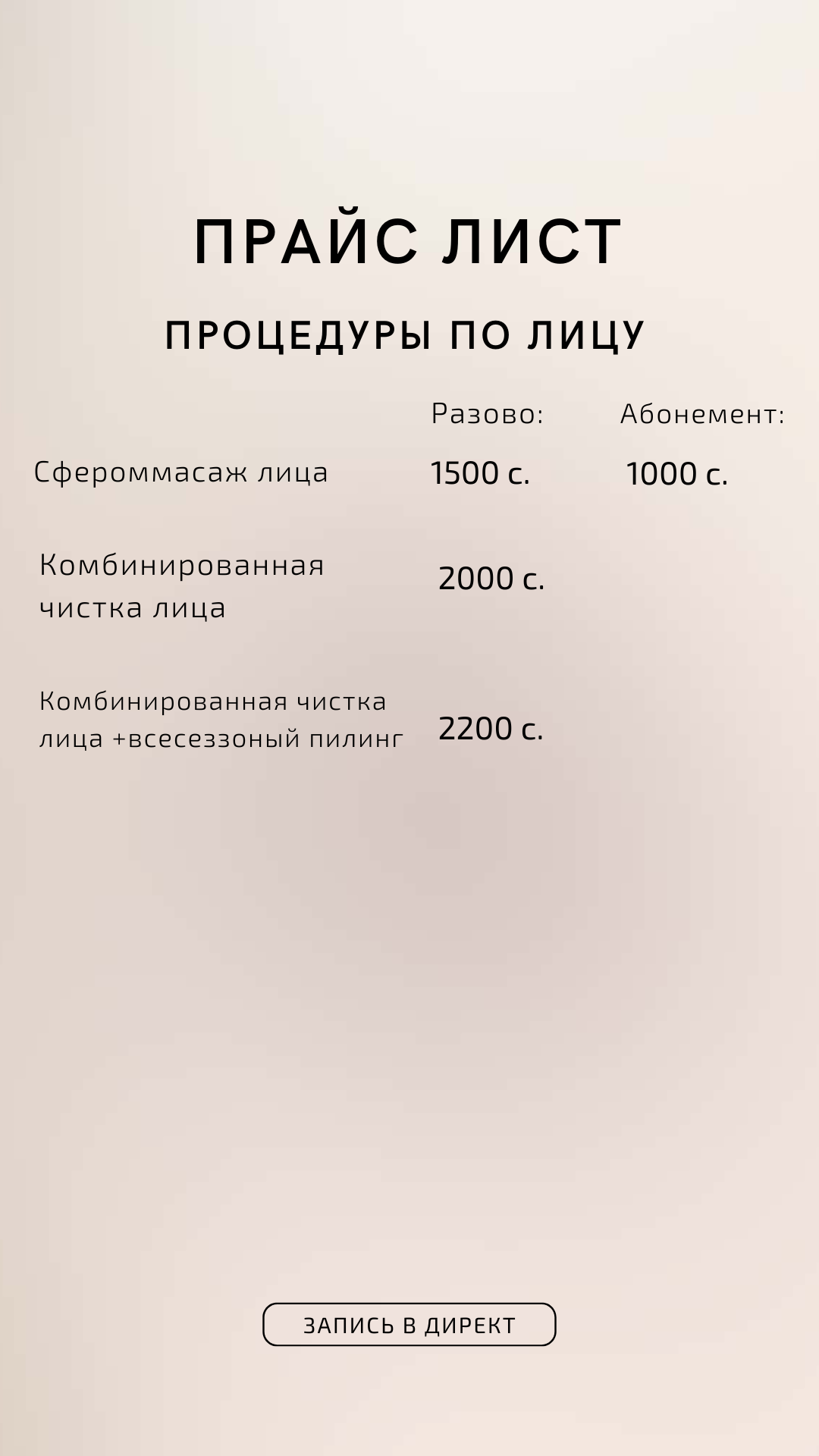 ПРАЙС ЛИСТ

ПРОЦЕДУРЫ ПО ЛИЦУ

| | Разово: | Абонемент: |
|---|---|---|
| Сфероммасаж лица | 1500 с. | 1000 с. |
| Комбинированная чистка лица | 2000 с. | |
| Комбинированная чистка лица +всесеззоный пилинг | 2200 с. | |

ЗАПИСЬ В ДИРЕКТ